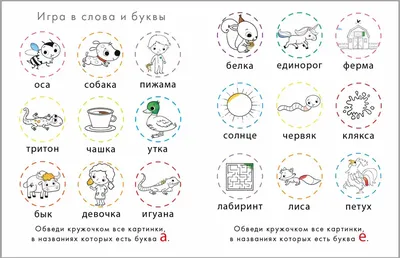 Игра в слова и буквы

оса
собака
пижама
тритон
чашка
утка
бык
девочка
игуана

Обведи кружочком все картинки, в названиях которых есть буква а.

белка
единорог
ферма
солнце
червяк
клякса
лабиринт
лиса
петух

Обведи кружочком все картинки, в названиях которых есть буква е.